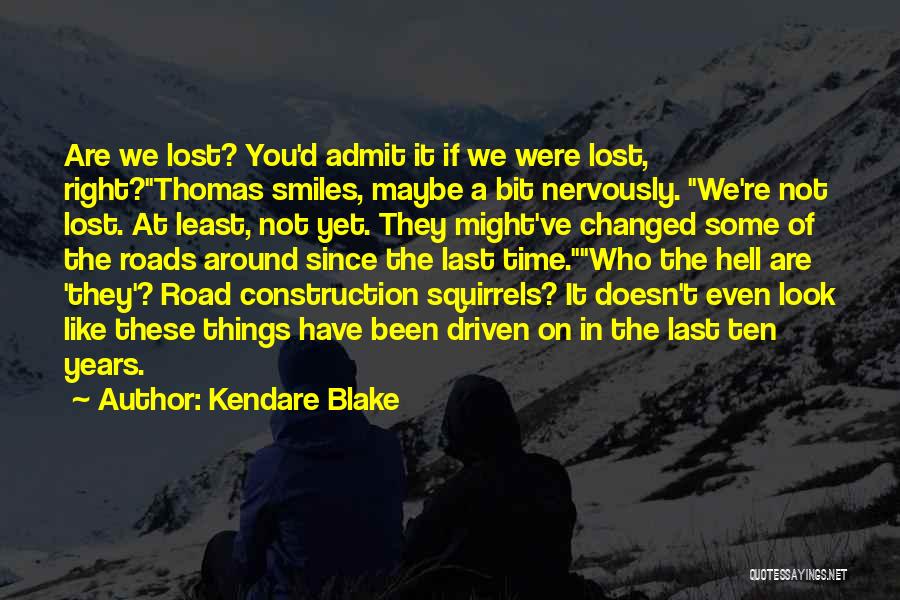 Are we lost? You'd admit it if we were lost, right?"Thomas smiles, maybe a bit nervously. "We're not lost. At least, not yet. They might've changed some of the roads around since the last time.""Who the hell are 'they'? Road construction squirrels? It doesn't even look like these things have been driven on in the last ten years.

~ Author: Kendare Blake

QUOTESSAYINGS.NET